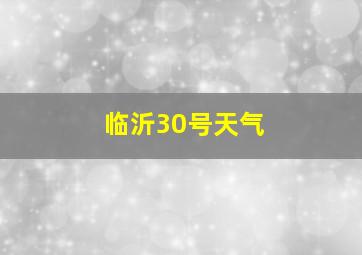 临沂30号天气